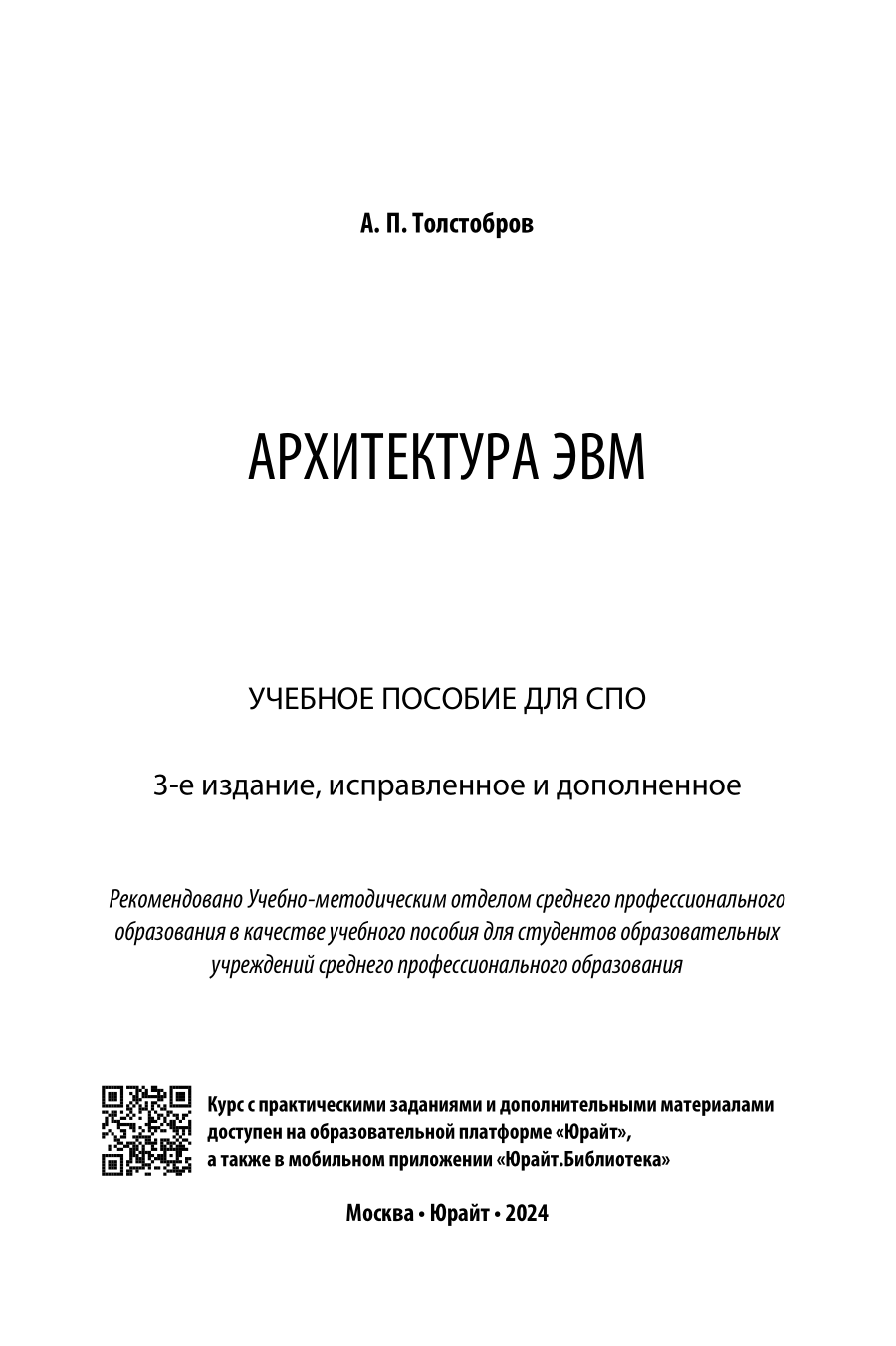 А. П. Толстобров

АРХИТЕКТУРА ЭВМ

УЧЕБНОЕ ПОСОБИЕ ДЛЯ СПО

3-е издание, исправленное и дополненное

Рекомендовано Учебно-методическим отделом среднего профессионального образования в качестве учебного пособия для студентов образовательных учреждений среднего профессионального образования

Курс с практическими заданиями и дополнительными материалами доступен на образовательной платформе «Юрайт», а также в мобильном приложении «Юрайт.Библиотека»

Москва • Юрайт • 2024